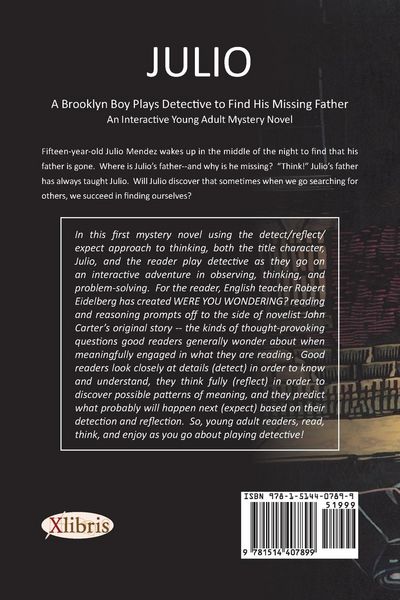 JULIO

A Brooklyn Boy Plays Detective to Find His Missing Father
An Interactive Young Adult Mystery Novel

Fifteen-year-old Julio Mendez wakes up in the middle of the night to find that his father is gone. Where is Julio's father--and why is he missing? "Think!" Julio's father has always taught Julio. Will Julio discover that sometimes when we go searching for others, we succeed in finding ourselves?

In this first mystery novel using the detect/reflect/expect approach to thinking, both the title character, Julio, and the reader play detective as they go on an interactive adventure in observing, thinking, and problem-solving. For the reader, English teacher Robert Eidelberg has created WERE YOU WONDERING? reading and reasoning prompts off to the side of novelist John Carter's original story -- the kinds of thought-provoking questions good readers generally wonder about when meaningfully engaged in what they are reading. Good readers look closely at details (detect) in order to know and understand, they think fully (reflect) in order to discover possible patterns of meaning, and they predict what probably will happen next (expect) based on their detection and reflection. So, young adult readers, read, think, and enjoy as you go about playing detective!

Xlibris

ISBN 978-1-5144-0789-9
51999
9 781514 407899